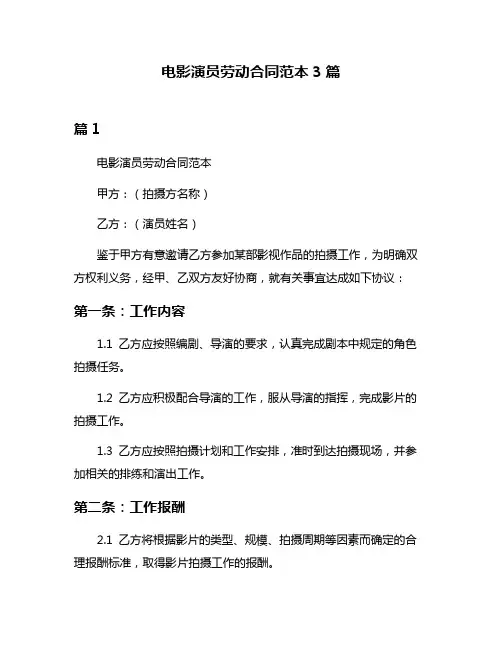 电影演员劳动合同范本 3 篇

篇 1

电影演员劳动合同范本

甲方：（拍摄方名称）

乙方：（演员姓名）

鉴于甲方有意邀请乙方参加某部影视作品的拍摄工作，为明确双方权利义务，经甲、乙双方友好协商，就有关事宜达成如下协议：

第一条：工作内容

1.1 乙方应按照编剧、导演的要求，认真完成剧本中规定的角色拍摄任务。

1.2 乙方应积极配合导演的工作，服从导演的指挥，完成影片的拍摄工作。

1.3 乙方应按照拍摄计划和工作安排，准时到达拍摄现场，并参加相关的排练和演出工作。

第二条：工作报酬

2.1 乙方将根据影片的类型、规模、拍摄周期等因素而确定的合理报酬标准，取得影片拍摄工作的报酬。